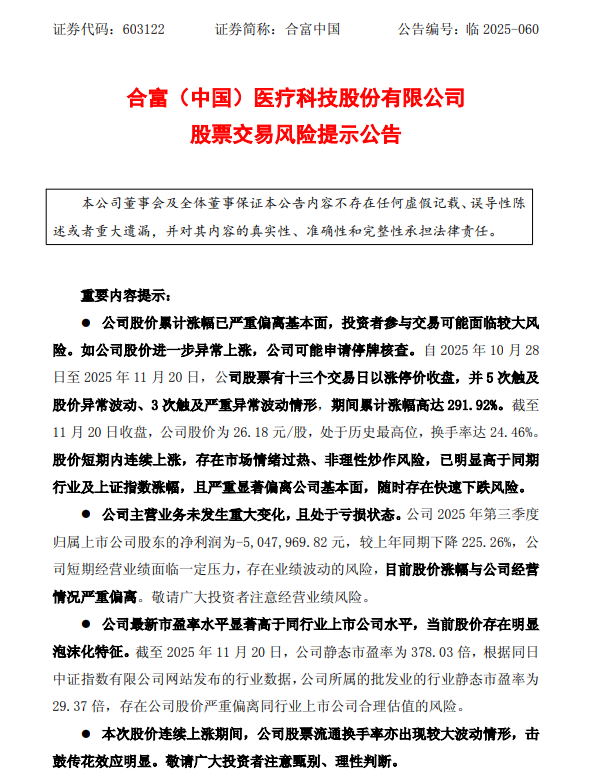 证券代码：603122　　证券简称：合富中国　　公告编号：临 2025-060

合富（中国）医疗科技股份有限公司
股票交易风险提示公告

本公司董事会及全体董事保证本公告内容不存在任何虚假记载、误导性陈述或者重大遗漏，并对其内容的真实性、准确性和完整性承担法律责任。

重要内容提示：

● 公司股价累计涨幅已严重偏离基本面，投资者参与交易可能面临较大风险。如公司股价进一步异常上涨，公司可能申请停牌核查。自 2025 年 10 月 28 日至 2025 年 11 月 20 日，公司股票有十三个交易日以涨停价收盘，并 5 次触及股价异常波动、3 次触及严重异常波动情形，期间累计涨幅高达 291.92%。截至 11 月 20 日收盘，公司股价为 26.18 元/股，处于历史最高位，换手率达 24.46%。股价短期内连续上涨，存在市场情绪过热、非理性炒作风险，已明显高于同期行业及上证指数涨幅，且严重显著偏离公司基本面，随时存在快速下跌风险。

● 公司主营业务未发生重大变化，且处于亏损状态。公司 2025 年第三季度归属上市公司股东的净利润为-5,047,969.82 元，较上年同期下降 225.26%，公司短期经营业绩面临一定压力，存在业绩波动的风险，目前股价涨幅与公司经营情况严重偏离。敬请广大投资者注意经营业绩风险。

● 公司最新市盈率水平显著高于同行业上市公司水平，当前股价存在明显泡沫化特征。截至 2025 年 11 月 20 日，公司静态市盈率为 378.03 倍，根据同日中证指数有限公司网站发布的行业数据，公司所属的批发业的行业静态市盈率为 29.37 倍，存在公司股价严重偏离同行业上市公司合理估值的风险。

● 本次股价连续上涨期间，公司股票流通换手率亦出现较大波动情形，击鼓传花效应明显。敬请广大投资者注意甄别、理性判断。